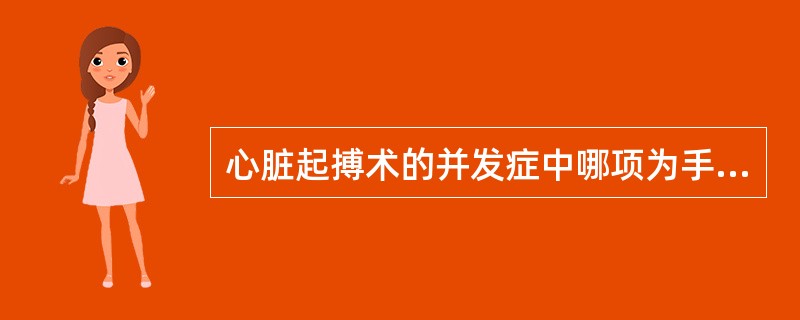 心脏起搏术的并发症中哪项为手...